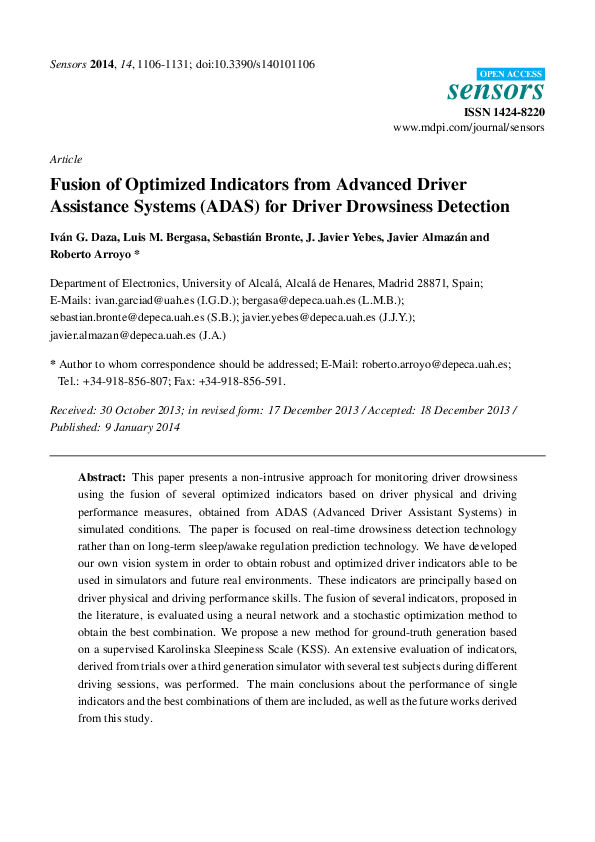 Sensors 2014, 14, 1106-1131; doi:10.3390/s140101106

OPEN ACCESS
sensors
ISSN 1424-8220
www.mdpi.com/journal/sensors

Article

Fusion of Optimized Indicators from Advanced Driver Assistance Systems (ADAS) for Driver Drowsiness Detection

Iván G. Daza, Luis M. Bergasa, Sebastián Bronte, J. Javier Yebes, Javier Almazán and Roberto Arroyo *

Department of Electronics, University of Alcalá, Alcalá de Henares, Madrid 28871, Spain; E-Mails: ivan.garciad@uah.es (I.G.D.); bergasa@depeca.uah.es (L.M.B.); sebastian.bronte@depeca.uah.es (S.B.); javier.yebes@depeca.uah.es (J.J.Y.); javier.almazan@depeca.uah.es (J.A.)

* Author to whom correspondence should be addressed; E-Mail: roberto.arroyo@depeca.uah.es; Tel.: +34-918-856-807; Fax: +34-918-856-591.

Received: 30 October 2013; in revised form: 17 December 2013 / Accepted: 18 December 2013 / Published: 9 January 2014

Abstract: This paper presents a non-intrusive approach for monitoring driver drowsiness using the fusion of several optimized indicators based on driver physical and driving performance measures, obtained from ADAS (Advanced Driver Assistant Systems) in simulated conditions. The paper is focused on real-time drowsiness detection technology rather than on long-term sleep/awake regulation prediction technology. We have developed our own vision system in order to obtain robust and optimized driver indicators able to be used in simulators and future real environments. These indicators are principally based on driver physical and driving performance skills. The fusion of several indicators, proposed in the literature, is evaluated using a neural network and a stochastic optimization method to obtain the best combination. We propose a new method for ground-truth generation based on a supervised Karolinska Sleepiness Scale (KSS). An extensive evaluation of indicators, derived from trials over a third generation simulator with several test subjects during different driving sessions, was performed. The main conclusions about the performance of single indicators and the best combinations of them are included, as well as the future works derived from this study.